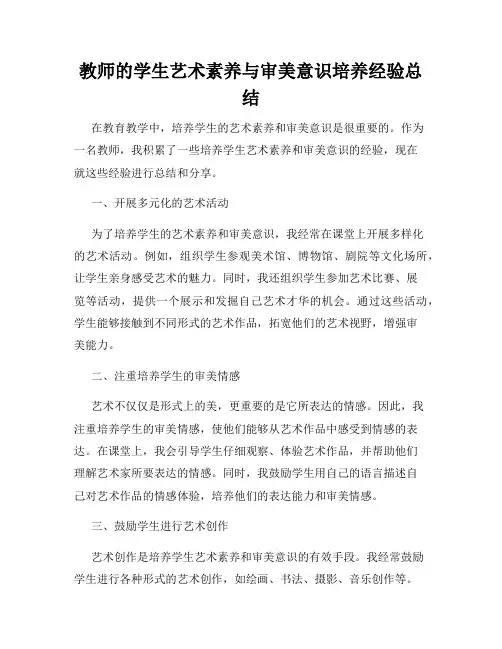 教师的学生艺术素养与审美意识培养经验总结

在教育教学中，培养学生的艺术素养和审美意识是很重要的。作为一名教师，我积累了一些培养学生艺术素养和审美意识的经验，现在就这些经验进行总结和分享。

一、开展多元化的艺术活动

为了培养学生的艺术素养和审美意识，我经常在课堂上开展多样化的艺术活动。例如，组织学生参观美术馆、博物馆、剧院等文化场所，让学生亲身感受艺术的魅力。同时，我还组织学生参加艺术比赛、展览等活动，提供一个展示和发掘自己艺术才华的机会。通过这些活动，学生能够接触到不同形式的艺术作品，拓宽他们的艺术视野，增强审美能力。

二、注重培养学生的审美情感

艺术不仅仅是形式上的美，更重要的是它所表达的情感。因此，我注重培养学生的审美情感，使他们能够从艺术作品中感受到情感的表达。在课堂上，我会引导学生仔细观察、体验艺术作品，并帮助他们理解艺术家所要表达的情感。同时，我鼓励学生用自己的语言描述自己对艺术作品的情感体验，培养他们的表达能力和审美情感。

三、鼓励学生进行艺术创作

艺术创作是培养学生艺术素养和审美意识的有效手段。我经常鼓励学生进行各种形式的艺术创作，如绘画、书法、摄影、音乐创作等。